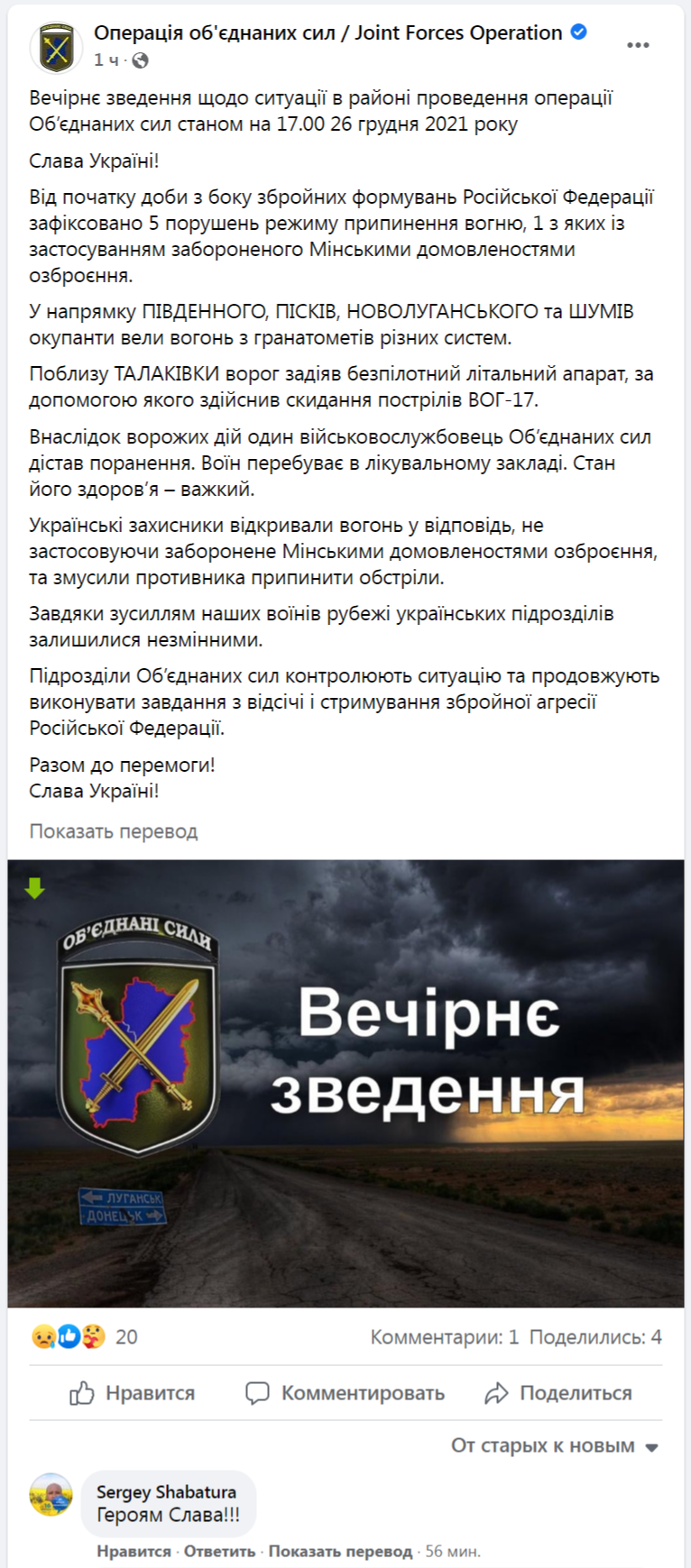 Операція об'єднаних сил / Joint Forces Operation
1 ч ·

Вечірнє зведення щодо ситуації в районі проведення операції Об'єднаних сил станом на 17.00 26 грудня 2021 року

Слава Україні!

Від початку доби з боку збройних формувань Російської Федерації зафіксовано 5 порушень режиму припинення вогню, 1 з яких із застосуванням забороненого Мінськими домовленостями озброєння.

У напрямку ПІВДЕННОГО, ПІСКІВ, НОВОЛУГАНСЬКОГО та ШУМІВ окупанти вели вогонь з гранатометів різних систем.

Поблизу ТАЛАКІВКИ ворог задіяв безпілотний літальний апарат, за допомогою якого здійснив скидання пострілів ВОГ-17.

Внаслідок ворожих дій один військовослужбовець Об'єднаних сил дістав поранення. Воїн перебуває в лікувальному закладі. Стан його здоров'я – важкий.

Українські захисники відкривали вогонь у відповідь, не застосовуючи заборонене Мінськими домовленостями озброєння, та змусили противника припинити обстріли.

Завдяки зусиллям наших воїнів рубежі українських підрозділів залишилися незмінними.

Підрозділи Об'єднаних сил контролюють ситуацію та продовжують виконувати завдання з відсічі і стримування збройної агресії Російської Федерації.

Разом до перемоги!
Слава Україні!

Показать перевод

ОБ'ЄДНАНІ СИЛИ

Вечірнє зведення

ЛУГАНСЬК
ДОНЕЦЬК

20
Комментарии: 1 Поделились: 4

Нравится Комментировать Поделиться

От старых к новым

Sergey Shabatura
Героям Слава!!!

Нравится · Ответить · Показать перевод · 56 мин.